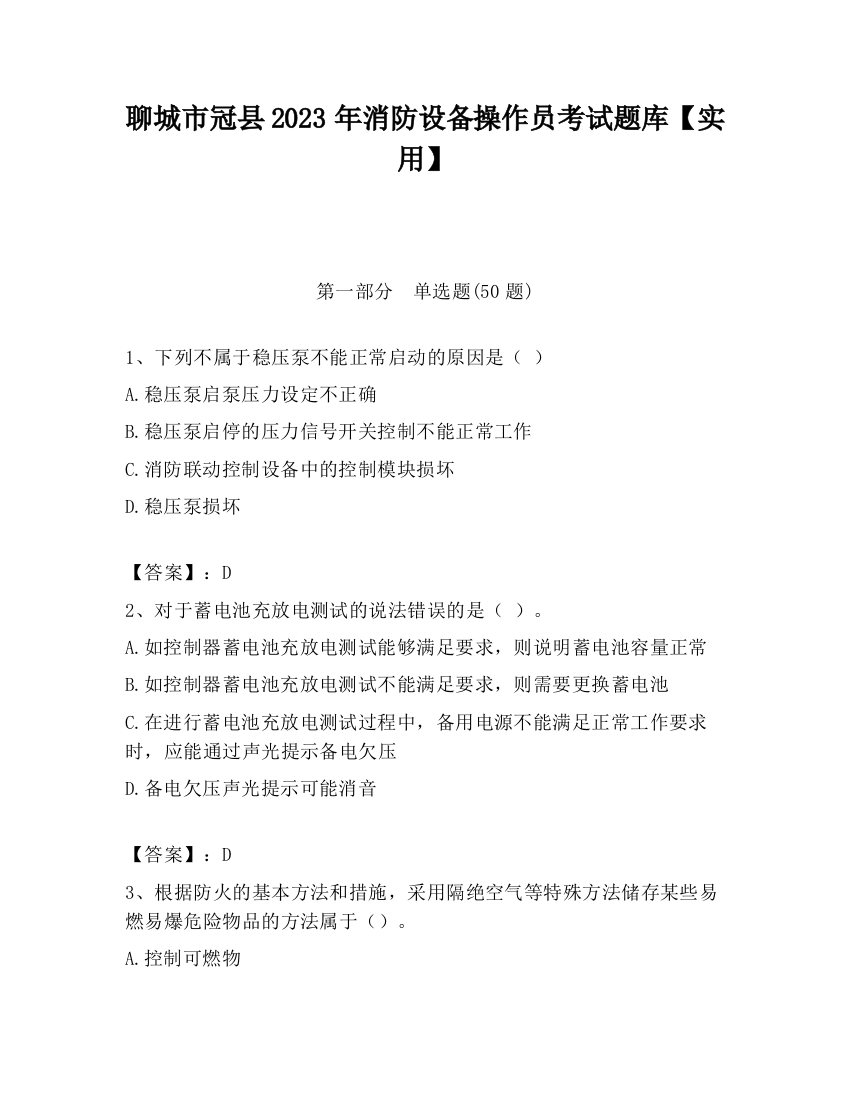 聊城市冠县2023年消防设备操作员考试题库【实用】

第一部分　单选题(50题)

1、下列不属于稳压泵不能正常启动的原因是（ ）

A.稳压泵启泵压力设定不正确

B.稳压泵启停的压力信号开关控制不能正常工作

C.消防联动控制设备中的控制模块损坏

D.稳压泵损坏

【答案】：D

2、对于蓄电池充放电测试的说法错误的是（ ）。

A.如控制器蓄电池充放电测试能够满足要求，则说明蓄电池容量正常

B.如控制器蓄电池充放电测试不能满足要求，则需要更换蓄电池

C.在进行蓄电池充放电测试过程中，备用电源不能满足正常工作要求时，应能通过声光提示备电欠压

D.备电欠压声光提示可能消音

【答案】：D

3、根据防火的基本方法和措施，采用隔绝空气等特殊方法储存某些易燃易爆危险物品的方法属于（）。

A.控制可燃物